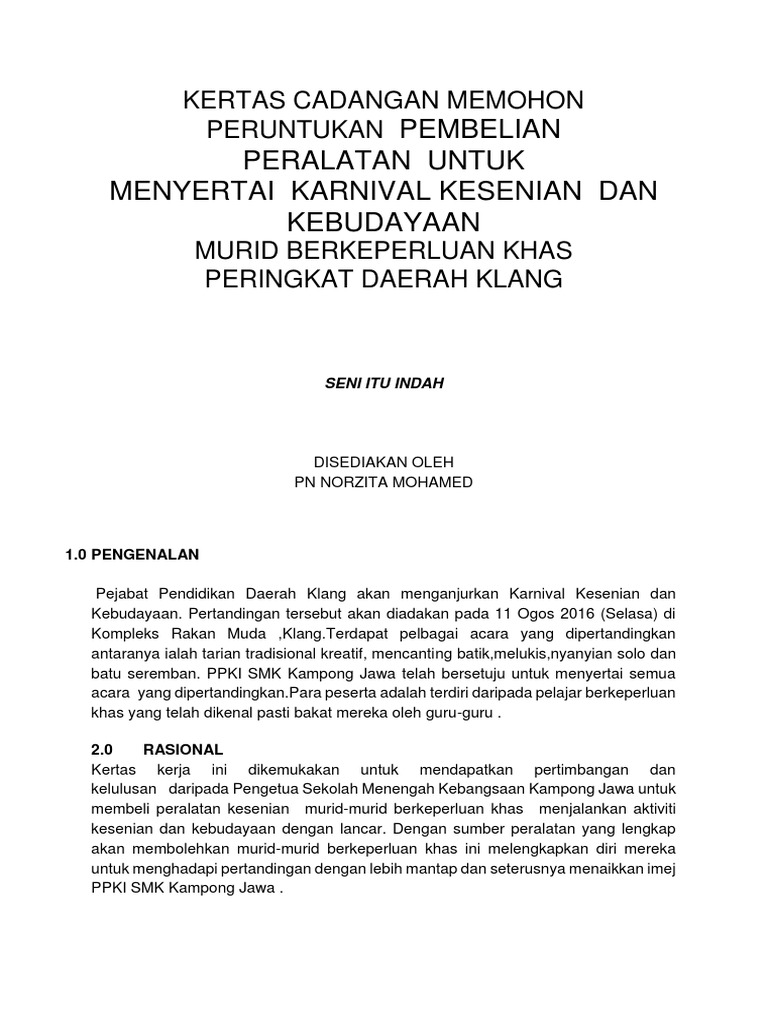 KERTAS CADANGAN MEMOHON PERUNTUKAN PEMBELIAN PERALATAN UNTUK MENYERTAI KARNIVAL KESENIAN DAN KEBUDAYAAN
MURID BERKEPERLUAN KHAS PERINGKAT DAERAH KLANG

SENI ITU INDAH

DISEDIAKAN OLEH
PN NORZITA MOHAMED

1.0 PENGENALAN

Pejabat Pendidikan Daerah Klang akan menganjurkan Karnival Kesenian dan Kebudayaan. Pertandingan tersebut akan diadakan pada 11 Ogos 2016 (Selasa) di Kompleks Rakan Muda ,Klang.Terdapat pelbagai acara yang dipertandingkan antaranya ialah tarian tradisional kreatif, mencanting batik,melukis,nyanyian solo dan batu seremban. PPKI SMK Kampong Jawa telah bersetuju untuk menyertai semua acara yang dipertandingkan.Para peserta adalah terdiri daripada pelajar berkeperluan khas yang telah dikenal pasti bakat mereka oleh guru-guru .

2.0 RASIONAL
Kertas kerja ini dikemukakan untuk mendapatkan pertimbangan dan kelulusan daripada Pengetua Sekolah Menengah Kebangsaan Kampong Jawa untuk membeli peralatan kesenian murid-murid berkeperluan khas menjalankan aktiviti kesenian dan kebudayaan dengan lancar. Dengan sumber peralatan yang lengkap akan membolehkan murid-murid berkeperluan khas ini melengkapkan diri mereka untuk menghadapi pertandingan dengan lebih mantap dan seterusnya menaikkan imej PPKI SMK Kampong Jawa .